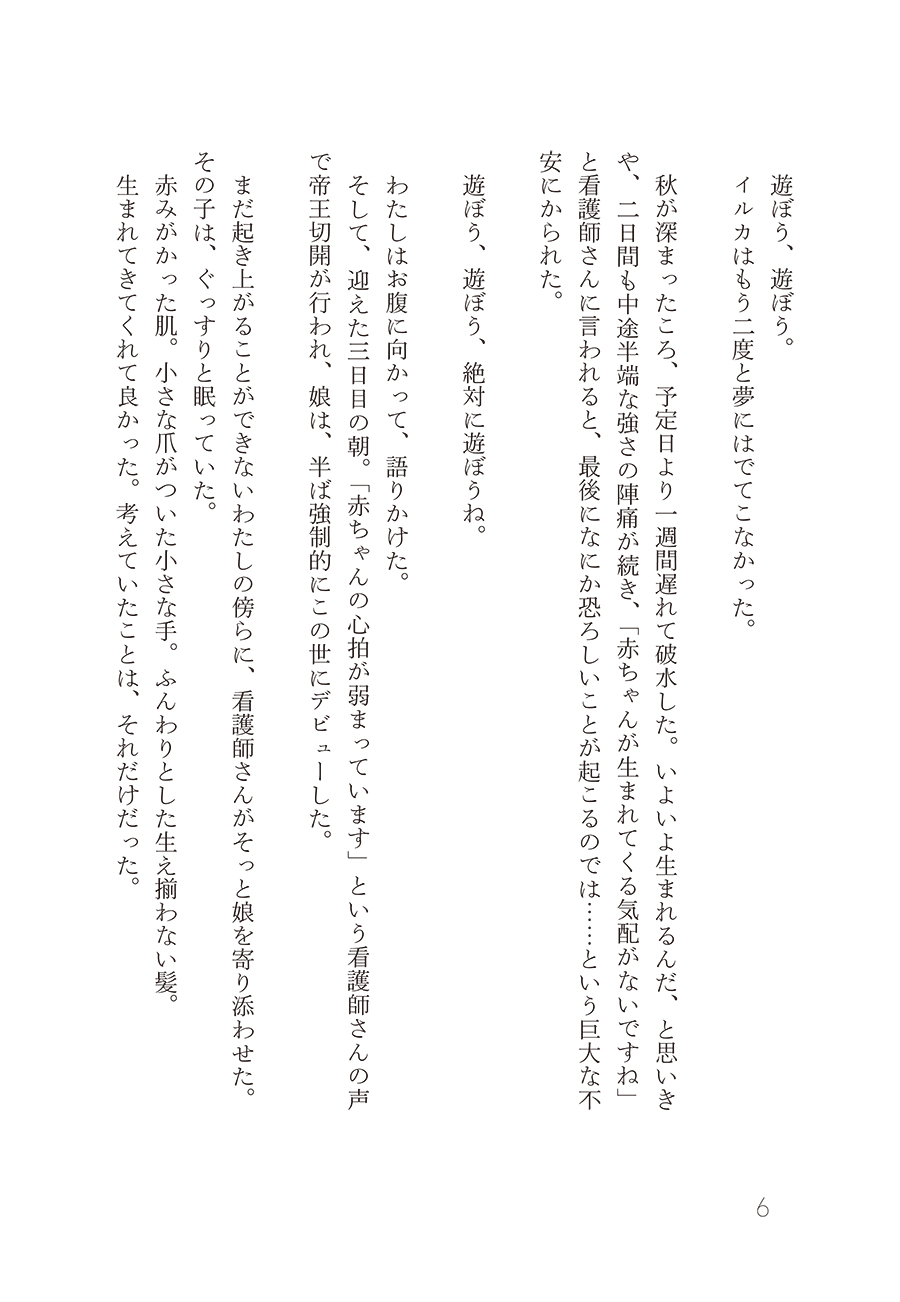 遊ぼう、遊ぼう。
イルカはもう二度と夢にはでてこなかった。

秋が深まったころ、予定日より一週間遅れて破水した。いよいよ生まれるんだ、と思いきや、二日間も中途半端な強さの陣痛が続き、「赤ちゃんが生まれてくる気配がないですね」と看護師さんに言われると、最後になにか恐ろしいことが起こるのでは……という巨大な不安にかられた。

遊ぼう、遊ぼう、絶対に遊ぼうね。

わたしはお腹に向かって、語りかけた。
そして、迎えた三日目の朝。「赤ちゃんの心拍が弱まっています」という看護師さんの声で帝王切開が行われ、娘は、半ば強制的にこの世にデビューした。

まだ起き上がることができないわたしの傍らに、看護師さんがそっと娘を寄り添わせた。
その子は、ぐっすりと眠っていた。
赤みがかった肌。小さな爪がついた小さな手。ふんわりとした生え揃わない髪。
生まれてきてくれて良かった。考えていたことは、それだけだった。

6